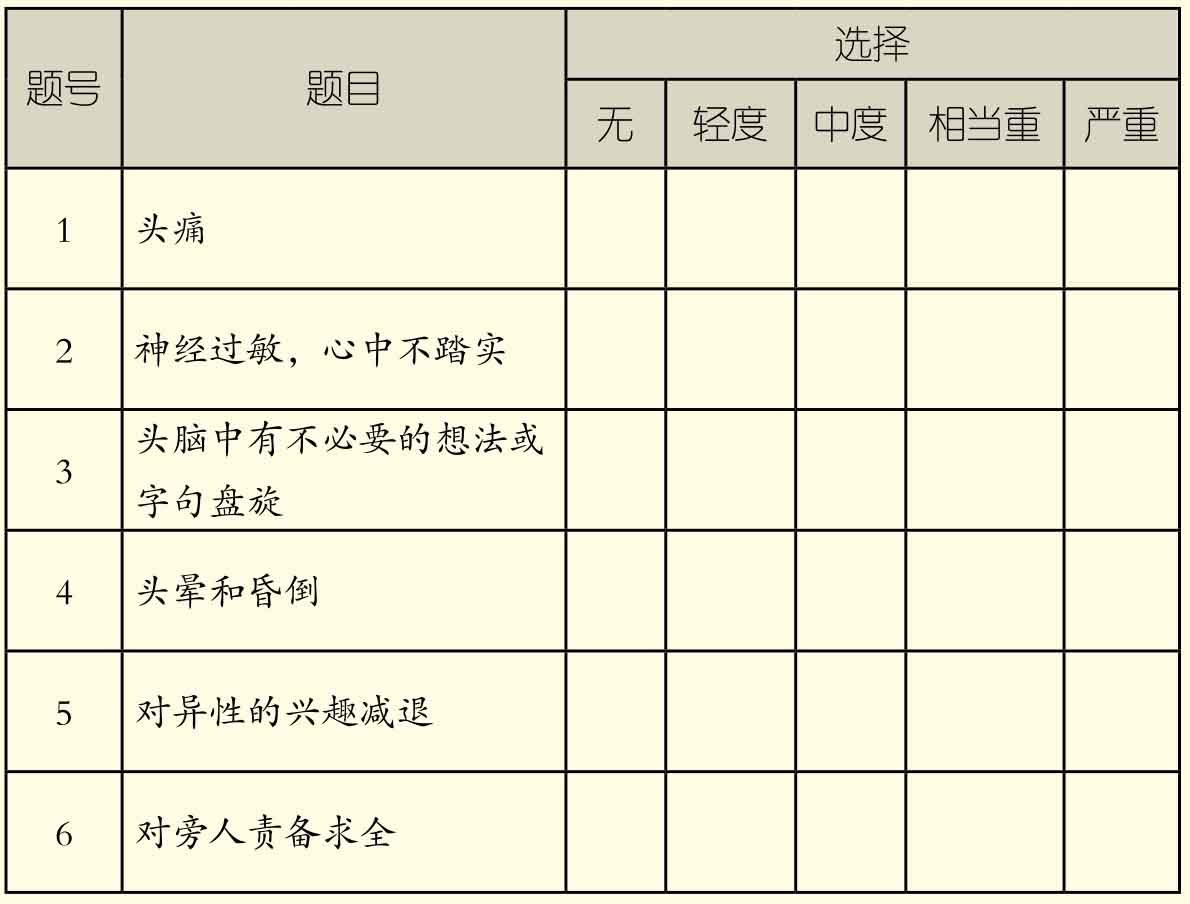 | 题号 | 题目 | 选择 | | | | |
|---|---|---|---|---|---|---|
| | | 无 | 轻度 | 中度 | 相当重 | 严重 |
| 1 | 头痛 | | | | | |
| 2 | 神经过敏，心中不踏实 | | | | | |
| 3 | 头脑中有不必要的想法或字句盘旋 | | | | | |
| 4 | 头晕和昏倒 | | | | | |
| 5 | 对异性的兴趣减退 | | | | | |
| 6 | 对旁人责备求全 | | | | | |